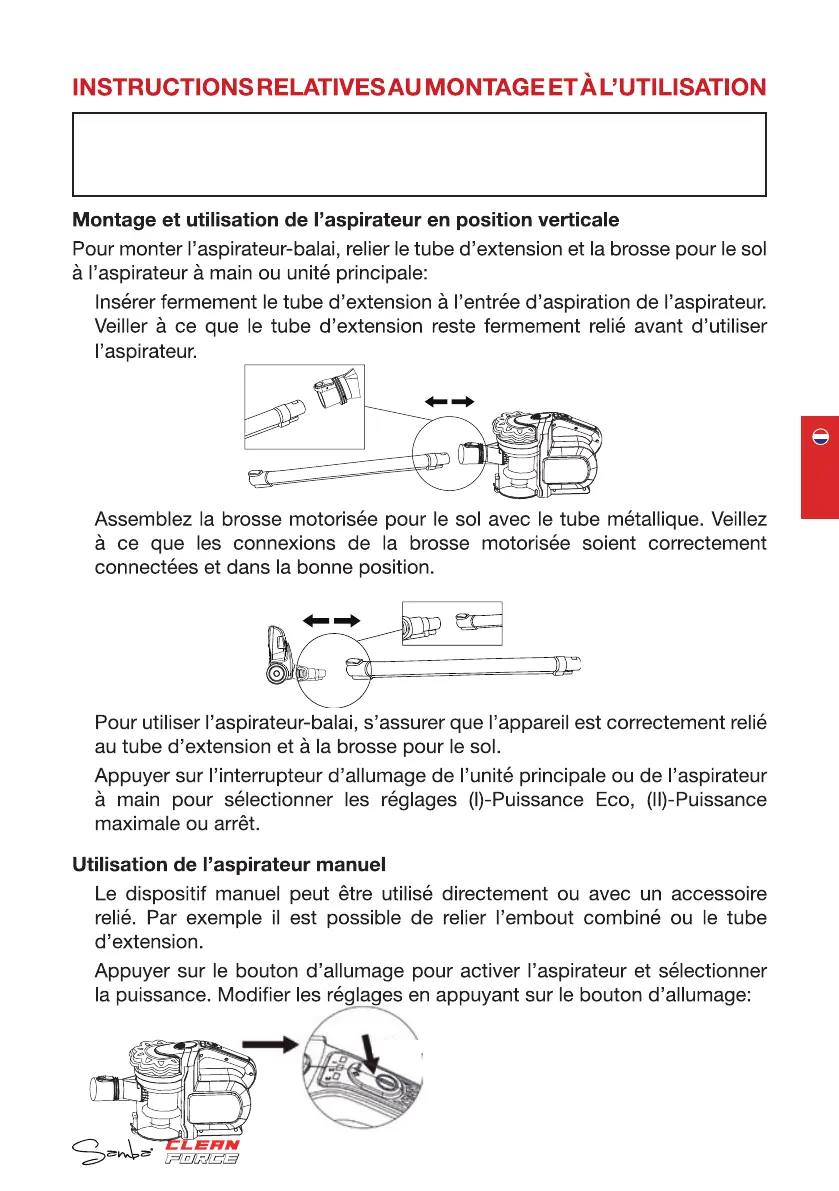 INSTRUCTIONS RELATIVES AU MONTAGE ET À L'UTILISATION

Montage et utilisation de l'aspirateur en position verticale

Pour monter l'aspirateur-balai, relier le tube d'extension et la brosse pour le sol à l'aspirateur à main ou unité principale:

Insérer fermement le tube d'extension à l'entrée d'aspiration de l'aspirateur. Veiller à ce que le tube d'extension reste fermement relié avant d'utiliser l'aspirateur.

Assemblez la brosse motorisée pour le sol avec le tube métallique. Veillez à ce que les connexions de la brosse motorisée soient correctement connectées et dans la bonne position.

Pour utiliser l'aspirateur-balai, s'assurer que l'appareil est correctement relié au tube d'extension et à la brosse pour le sol.

Appuyer sur l'interrupteur d'allumage de l'unité principale ou de l'aspirateur à main pour sélectionner les réglages (I)-Puissance Eco, (II)-Puissance maximale ou arrêt.

Utilisation de l'aspirateur manuel

Le dispositif manuel peut être utilisé directement ou avec un accessoire relié. Par exemple il est possible de relier l'embout combiné ou le tube d'extension.

Appuyer sur le bouton d'allumage pour activer l'aspirateur et sélectionner la puissance. Modifier les réglages en appuyant sur le bouton d'allumage:

Samba CLEAN FORCE